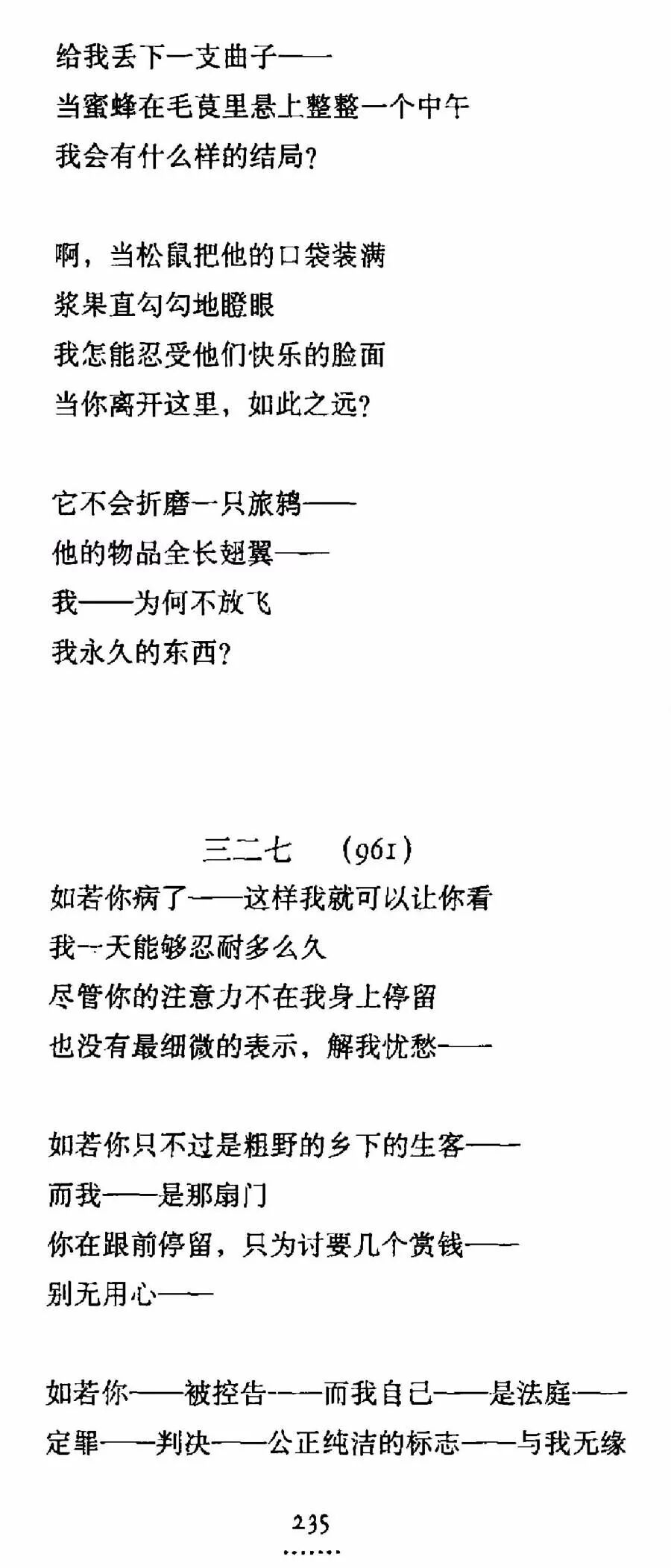 给我丢下一支曲子——
当蜜蜂在毛莨里悬上整整一个中午
我会有什么样的结局？

啊，当松鼠把他的口袋装满
浆果直勾勾地瞪眼
我怎能忍受他们快乐的脸面
当你离开这里，如此之远？

它不会折磨一只旅鸫——
他的物品全长翅翼——
我——为何不放飞
我永久的东西？

三二七　(961)

如若你病了——这样我就可以让你看
我一天能够忍耐多么久
尽管你的注意力不在我身上停留
也没有最细微的表示，解我忧愁——

如若你只不过是粗野的乡下的生客——
而我——是那扇门
你在跟前停留，只为讨要几个赏钱——
别无用心——

如若你——被控告——而我自己——是法庭——
定罪——判决——公正纯洁的标志——与我无缘

235